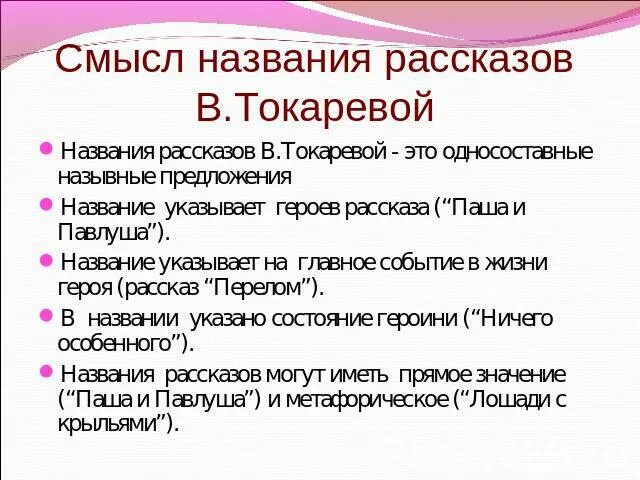 Смысл названия рассказов В.Токаревой

• Названия рассказов В.Токаревой - это односоставные назывные предложения

• Название указывает героев рассказа ("Паша и Павлуша").

• Название указывает на главное событие в жизни героя (рассказ "Перелом").

• В названии указано состояние героини ("Ничего особенного").

• Названия рассказов могут иметь прямое значение ("Паша и Павлуша") и метафорическое ("Лошади с крыльями").